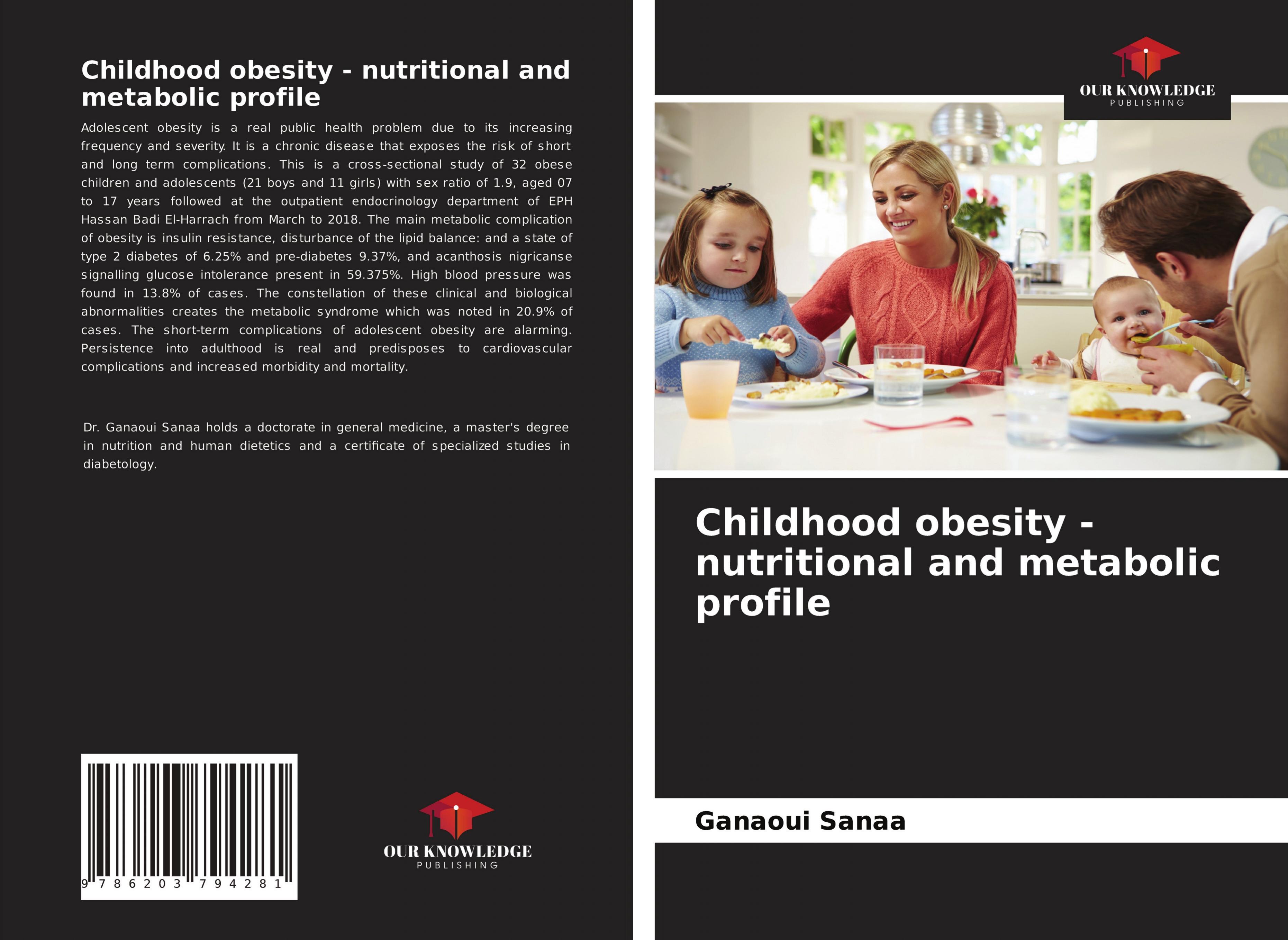 Childhood obesity - nutritional and metabolic profile

Adolescent obesity is a real public health problem due to its increasing frequency and severity. It is a chronic disease that exposes the risk of short and long term complications. This is a cross-sectional study of 32 obese children and adolescents (21 boys and 11 girls) with sex ratio of 1.9, aged 07 to 17 years followed at the outpatient endocrinology department of EPH Hassan Badi El-Harrach from March to 2018. The main metabolic complication of obesity is insulin resistance, disturbance of the lipid balance: and a state of type 2 diabetes of 6.25% and pre-diabetes 9.37%, and acanthosis nigricanse signalling glucose intolerance present in 59.375%. High blood pressure was found in 13.8% of cases. The constellation of these clinical and biological abnormalities creates the metabolic syndrome which was noted in 20.9% of cases. The short-term complications of adolescent obesity are alarming. Persistence into adulthood is real and predisposes to cardiovascular complications and increased morbidity and mortality.

Dr. Ganaoui Sanaa holds a doctorate in general medicine, a master's degree in nutrition and human dietetics and a certificate of specialized studies in diabetology.

9 786203 794281

OUR KNOWLEDGE
PUBLISHING

OUR KNOWLEDGE
PUBLISHING

Childhood obesity - nutritional and metabolic profile

Ganaoui Sanaa